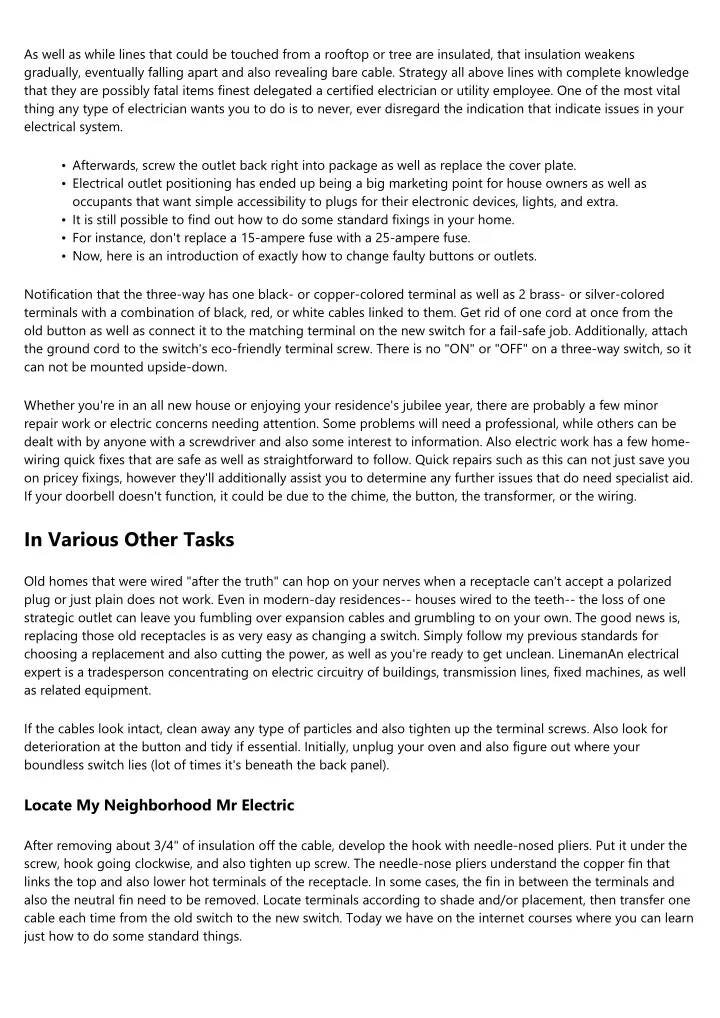 As well as while lines that could be touched from a rooftop or tree are insulated, that insulation weakens gradually, eventually falling apart and also revealing bare cable. Strategy all above lines with complete knowledge that they are possibly fatal items finest delegated a certified electrician or utility employee. One of the most vital thing any type of electrician wants you to do is to never, ever disregard the indication that indicate issues in your electrical system.

• Afterwards, screw the outlet back right into package as well as replace the cover plate.
• Electrical outlet positioning has ended up being a big marketing point for house owners as well as occupants that want simple accessibility to plugs for their electronic devices, lights, and extra.
• It is still possible to find out how to do some standard fixings in your home.
• For instance, don't replace a 15-ampere fuse with a 25-ampere fuse.
• Now, here is an introduction of exactly how to change faulty buttons or outlets.

Notification that the three-way has one black- or copper-colored terminal as well as 2 brass- or silver-colored terminals with a combination of black, red, or white cables linked to them. Get rid of one cord at once from the old button as well as connect it to the matching terminal on the new switch for a fail-safe job. Additionally, attach the ground cord to the switch's eco-friendly terminal screw. There is no "ON" or "OFF" on a three-way switch, so it can not be mounted upside-down.

Whether you're in an all new house or enjoying your residence's jubilee year, there are probably a few minor repair work or electric concerns needing attention. Some problems will need a professional, while others can be dealt with by anyone with a screwdriver and also some interest to information. Also electric work has a few home-wiring quick fixes that are safe as well as straightforward to follow. Quick repairs such as this can not just save you on pricey fixings, however they'll additionally assist you to determine any further issues that do need specialist aid. If your doorbell doesn't function, it could be due to the chime, the button, the transformer, or the wiring.

In Various Other Tasks

Old homes that were wired "after the truth" can hop on your nerves when a receptacle can't accept a polarized plug or just plain does not work. Even in modern-day residences-- houses wired to the teeth-- the loss of one strategic outlet can leave you fumbling over expansion cables and grumbling to on your own. The good news is, replacing those old receptacles is as very easy as changing a switch. Simply follow my previous standards for choosing a replacement and also cutting the power, as well as you're ready to get unclean. LinemanAn electrical expert is a tradesperson concentrating on electric circuitry of buildings, transmission lines, fixed machines, as well as related equipment.

If the cables look intact, clean away any type of particles and also tighten up the terminal screws. Also look for deterioration at the button and tidy if essential. Initially, unplug your oven and also figure out where your boundless switch lies (lot of times it's beneath the back panel).

Locate My Neighborhood Mr Electric

After removing about 3/4" of insulation off the cable, develop the hook with needle-nosed pliers. Put it under the screw, hook going clockwise, and also tighten up screw. The needle-nose pliers understand the copper fin that links the top and also lower hot terminals of the receptacle. In some cases, the fin in between the terminals and also the neutral fin need to be removed. Locate terminals according to shade and/or placement, then transfer one cable each time from the old switch to the new switch. Today we have on the internet courses where you can learn just how to do some standard things.